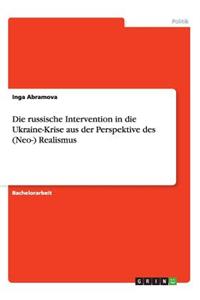 Politik

Inga Abramova

Die russische Intervention in die Ukraine-Krise aus der Perspektive des (Neo-) Realismus

Bachelorarbeit

GRIN